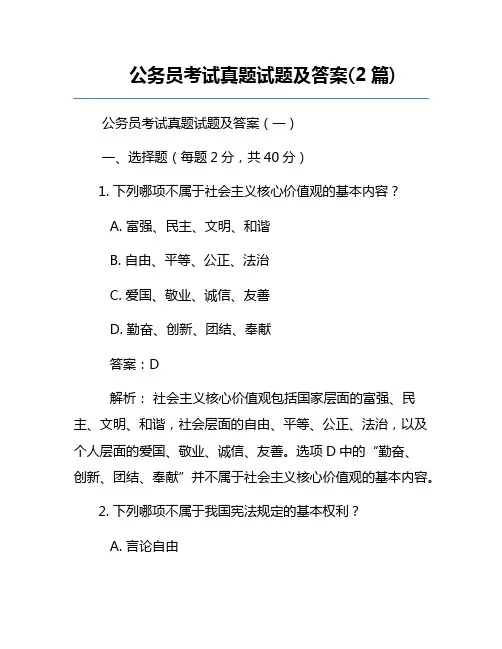 公务员考试真题试题及答案(2 篇)

公务员考试真题试题及答案（一）

一、选择题（每题 2 分，共 40 分）

1. 下列哪项不属于社会主义核心价值观的基本内容？

A. 富强、民主、文明、和谐

B. 自由、平等、公正、法治

C. 爱国、敬业、诚信、友善

D. 勤奋、创新、团结、奉献

答案：D

解析： 社会主义核心价值观包括国家层面的富强、民主、文明、和谐，社会层面的自由、平等、公正、法治，以及个人层面的爱国、敬业、诚信、友善。选项 D 中的“勤奋、创新、团结、奉献”并不属于社会主义核心价值观的基本内容。

2. 下列哪项不属于我国宪法规定的基本权利？

A. 言论自由